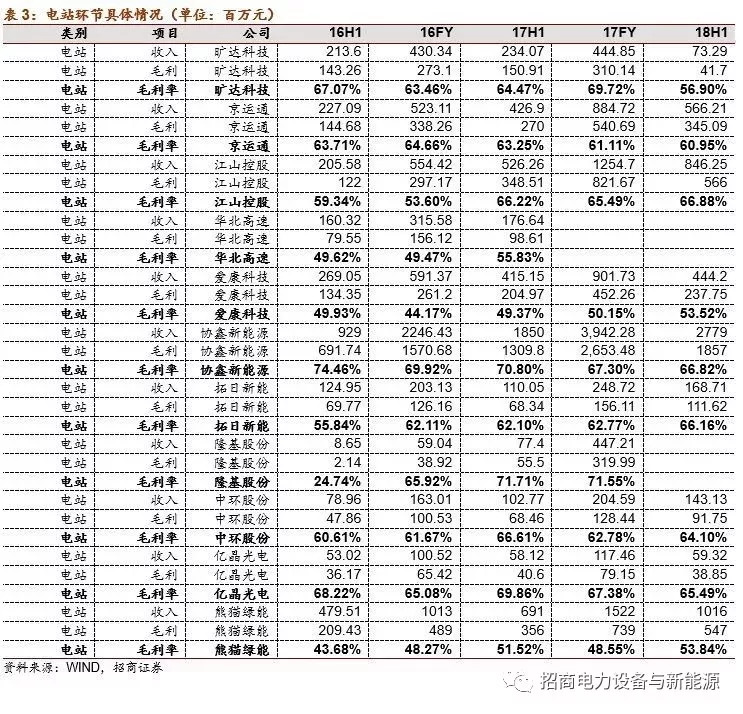 表 3：电站环节具体情况（单位：百万元）

| 类别 | 项目 | 公司 | 16H1 | 16FY | 17H1 | 17FY | 18H1 |
|---|---|---|---|---|---|---|---|
| 电站 | 收入 | 旷达科技 | 213.6 | 430.34 | 234.07 | 444.85 | 73.29 |
| 电站 | 毛利 | 旷达科技 | 143.26 | 273.1 | 150.91 | 310.14 | 41.7 |
| 电站 | 毛利率 | 旷达科技 | 67.07% | 63.46% | 64.47% | 69.72% | 56.90% |
| 电站 | 收入 | 京运通 | 227.09 | 523.11 | 426.9 | 884.72 | 566.21 |
| 电站 | 毛利 | 京运通 | 144.68 | 338.26 | 270 | 540.69 | 345.09 |
| 电站 | 毛利率 | 京运通 | 63.71% | 64.66% | 63.25% | 61.11% | 60.95% |
| 电站 | 收入 | 江山控股 | 205.58 | 554.42 | 526.26 | 1254.7 | 846.25 |
| 电站 | 毛利 | 江山控股 | 122 | 297.17 | 348.51 | 821.67 | 566 |
| 电站 | 毛利率 | 江山控股 | 59.34% | 53.60% | 66.22% | 65.49% | 66.88% |
| 电站 | 收入 | 华北高速 | 160.32 | 315.58 | 176.64 | | |
| 电站 | 毛利 | 华北高速 | 79.55 | 156.12 | 98.61 | | |
| 电站 | 毛利率 | 华北高速 | 49.62% | 49.47% | 55.83% | | |
| 电站 | 收入 | 爱康科技 | 269.05 | 591.37 | 415.15 | 901.73 | 444.2 |
| 电站 | 毛利 | 爱康科技 | 134.35 | 261.2 | 204.97 | 452.26 | 237.75 |
| 电站 | 毛利率 | 爱康科技 | 49.93% | 44.17% | 49.37% | 50.15% | 53.52% |
| 电站 | 收入 | 协鑫新能源 | 929 | 2246.43 | 1850 | 3,942.28 | 2779 |
| 电站 | 毛利 | 协鑫新能源 | 691.74 | 1570.68 | 1309.8 | 2,653.48 | 1857 |
| 电站 | 毛利率 | 协鑫新能源 | 74.46% | 69.92% | 70.80% | 67.30% | 66.82% |
| 电站 | 收入 | 拓日新能 | 124.95 | 203.13 | 110.05 | 248.72 | 168.71 |
| 电站 | 毛利 | 拓日新能 | 69.77 | 126.16 | 68.34 | 156.11 | 111.62 |
| 电站 | 毛利率 | 拓日新能 | 55.84% | 62.11% | 62.10% | 62.77% | 66.16% |
| 电站 | 收入 | 隆基股份 | 8.65 | 59.04 | 77.4 | 447.21 | |
| 电站 | 毛利 | 隆基股份 | 2.14 | 38.92 | 55.5 | 319.99 | |
| 电站 | 毛利率 | 隆基股份 | 24.74% | 65.92% | 71.71% | 71.55% | |
| 电站 | 收入 | 中环股份 | 78.96 | 163.01 | 102.77 | 204.59 | 143.13 |
| 电站 | 毛利 | 中环股份 | 47.86 | 100.53 | 68.46 | 128.44 | 91.75 |
| 电站 | 毛利率 | 中环股份 | 60.61% | 61.67% | 66.61% | 62.78% | 64.10% |
| 电站 | 收入 | 亿晶光电 | 53.02 | 100.52 | 58.12 | 117.46 | 59.32 |
| 电站 | 毛利 | 亿晶光电 | 36.17 | 65.42 | 40.6 | 79.15 | 38.85 |
| 电站 | 毛利率 | 亿晶光电 | 68.22% | 65.08% | 69.86% | 67.38% | 65.49% |
| 电站 | 收入 | 熊猫绿能 | 479.51 | 1013 | 691 | 1522 | 1016 |
| 电站 | 毛利 | 熊猫绿能 | 209.43 | 489 | 356 | 739 | 547 |
| 电站 | 毛利率 | 熊猫绿能 | 43.68% | 48.27% | 51.52% | 48.55% | 53.84% |

资料来源：WIND，招商证券

招商电力设备与新能源